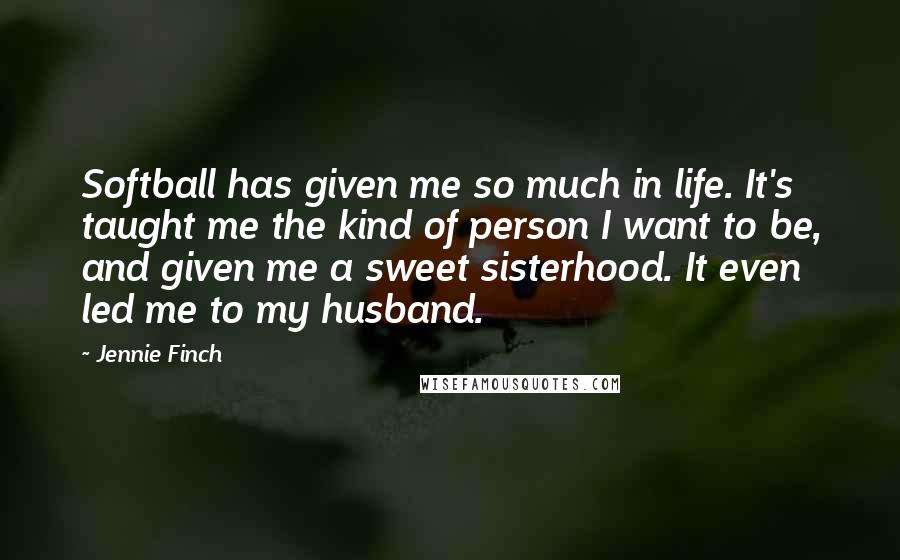 Softball has given me so much in life. It's taught me the kind of person I want to be, and given me a sweet sisterhood. It even led me to my husband.

~ Jennie Finch

WISEFAMOUSQUOTES.COM